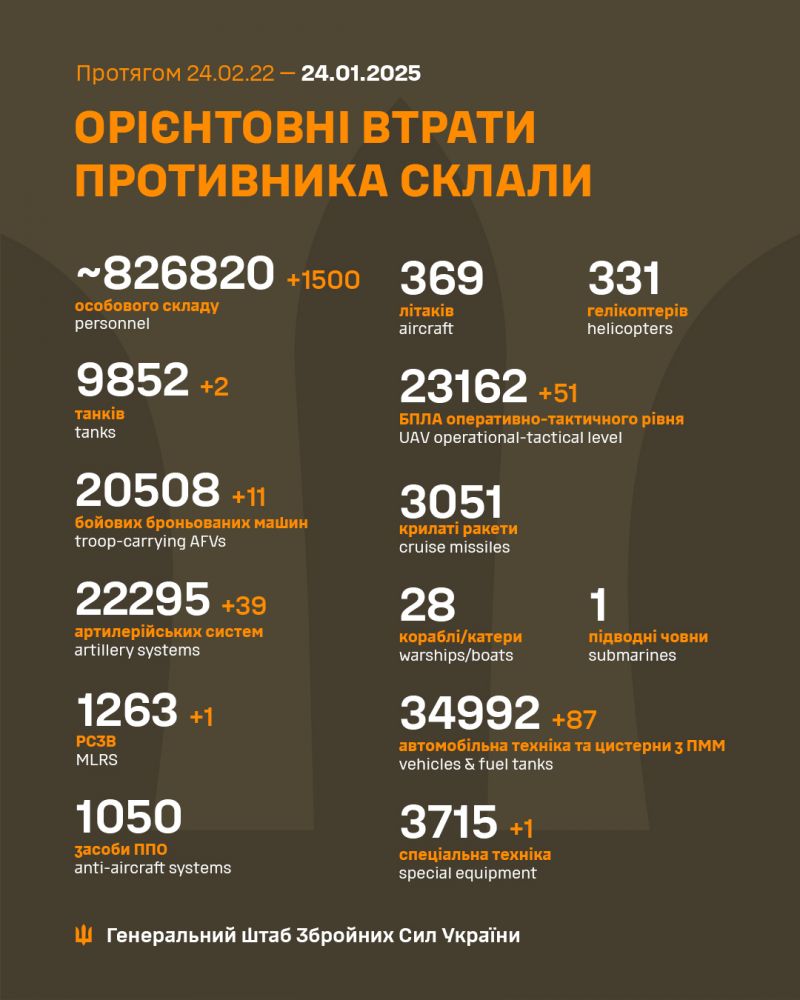 Протягом 24.02.22 — 24.01.2025

ОРІЄНТОВНІ ВТРАТИ ПРОТИВНИКА СКЛАЛИ

~826820 +1500
особового складу
personnel

9852 +2
танків
tanks

20508 +11
бойових броньованих машин
troop-carrying AFVs

22295 +39
артилерійських систем
artillery systems

1263 +1
РСЗВ
MLRS

1050
засоби ППО
anti-aircraft systems

369
літаків
aircraft

331
гелікоптерів
helicopters

23162 +51
БПЛА оперативно-тактичного рівня
UAV operational-tactical level

3051
крилаті ракети
cruise missiles

28
кораблі/катери
warships/boats

1
підводні човни
submarines

34992 +87
автомобільна техніка та цистерни з ПММ
vehicles & fuel tanks

3715 +1
спеціальна техніка
special equipment

Генеральний Штаб Збройних Сил України